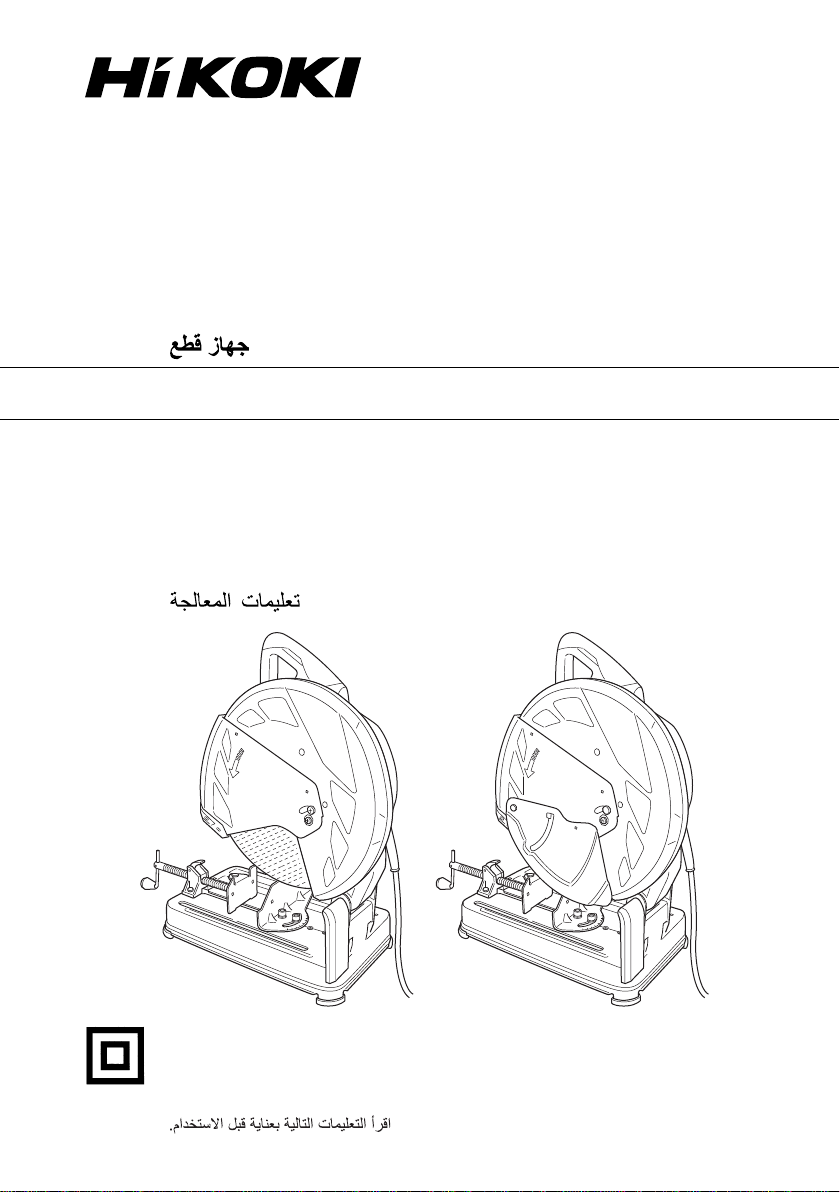 HiKOKI

جهاز قطع

تعليمات المعالجة

اقرأ التعليمات التالية بعناية قبل الاستخدام.